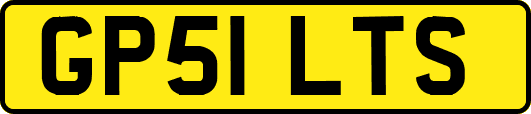 GP51 LTS